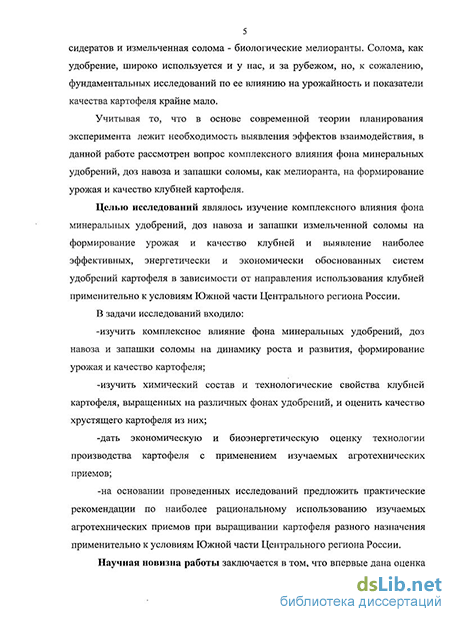 5

сидератов и измельченная солома - биологические мелиоранты. Солома, как удобрение, широко используется и у нас, и за рубежом, но, к сожалению, фундаментальных исследований по ее влиянию на урожайность и показатели качества картофеля крайне мало.

Учитывая то, что в основе современной теории планирования эксперимента лежит необходимость выявления эффектов взаимодействия, в данной работе рассмотрен вопрос комплексного влияния фона минеральных удобрений, доз навоза и запашки соломы, как мелиоранта, на формирование урожая и качество клубней картофеля.

Целью исследований являлось изучение комплексного влияния фона минеральных удобрений, доз навоза и запашки измельченной соломы на формирование урожая и качество клубней и выявление наиболее эффективных, энергетически и экономически обоснованных систем удобрений картофеля в зависимости от направления использования клубней применительно к условиям Южной части Центрального региона России.

В задачи исследований входило:

-изучить комплексное влияние фона минеральных удобрений, доз навоза и запашки соломы на динамику роста и развития, формирование урожая и качество картофеля;

-изучить химический состав и технологические свойства клубней картофеля, выращенных на различных фонах удобрений, и оценить качество хрустящего картофеля из них;

-дать экономическую и биоэнергетическую оценку технологии производства картофеля с применением изучаемых агротехнических приемов;

-на основании проведенных исследований предложить практические рекомендации по наиболее рациональному использованию изучаемых агротехнических приемов при выращивании картофеля разного назначения применительно к условиям Южной части Центрального региона России.

Научная новизна работы заключается в том, что впервые дана оценка

dsLib.net
библиотека диссертаций